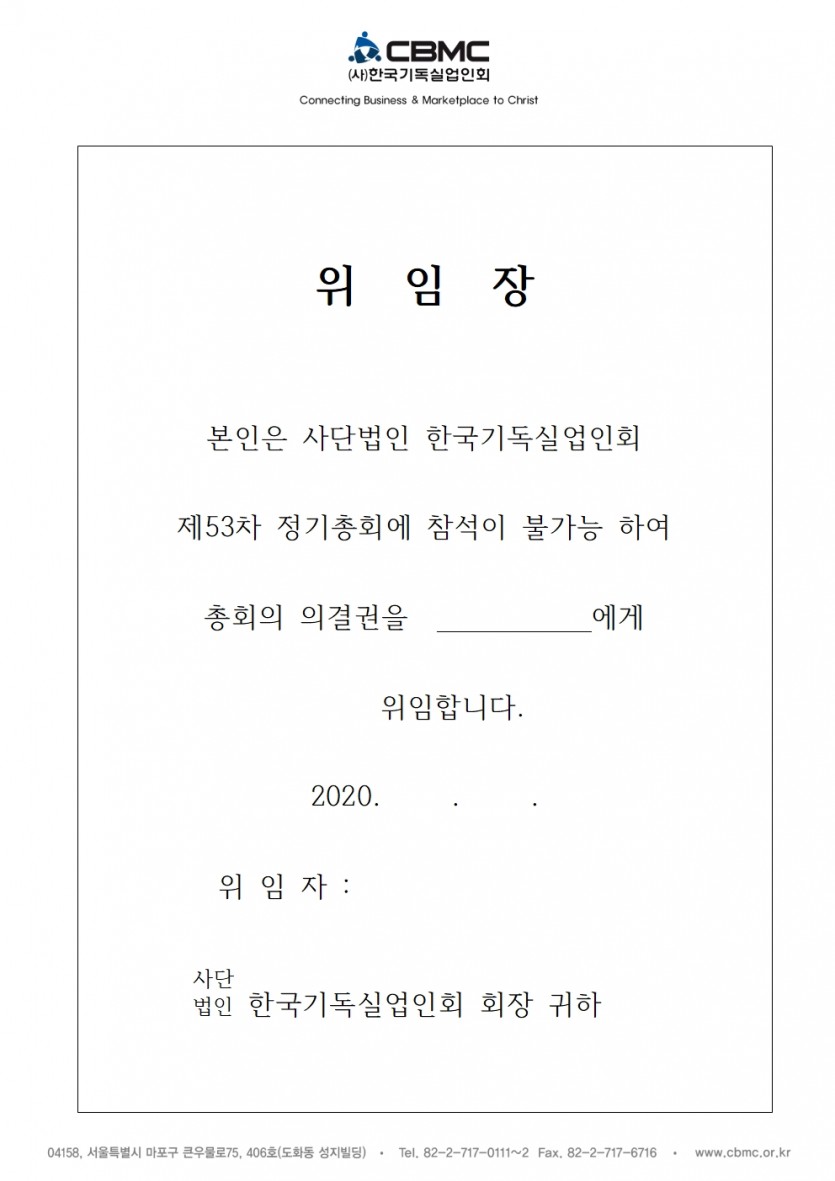 CBMC
(사)한국기독실업인회
Connecting Business & Marketplace to Christ

위 임 장

본인은 사단법인 한국기독실업인회

제53차 정기총회에 참석이 불가능 하여

총회의 의결권을 ____에게

위임합니다.

2020. . .

위 임 자 :

사단
법인 한국기독실업인회 회장 귀하

04158, 서울특별시 마포구 큰우물로75, 406호(도화동 성지빌딩) • Tel. 82-2-717-0111~2 Fax. 82-2-717-6716 • www.cbmc.or.kr